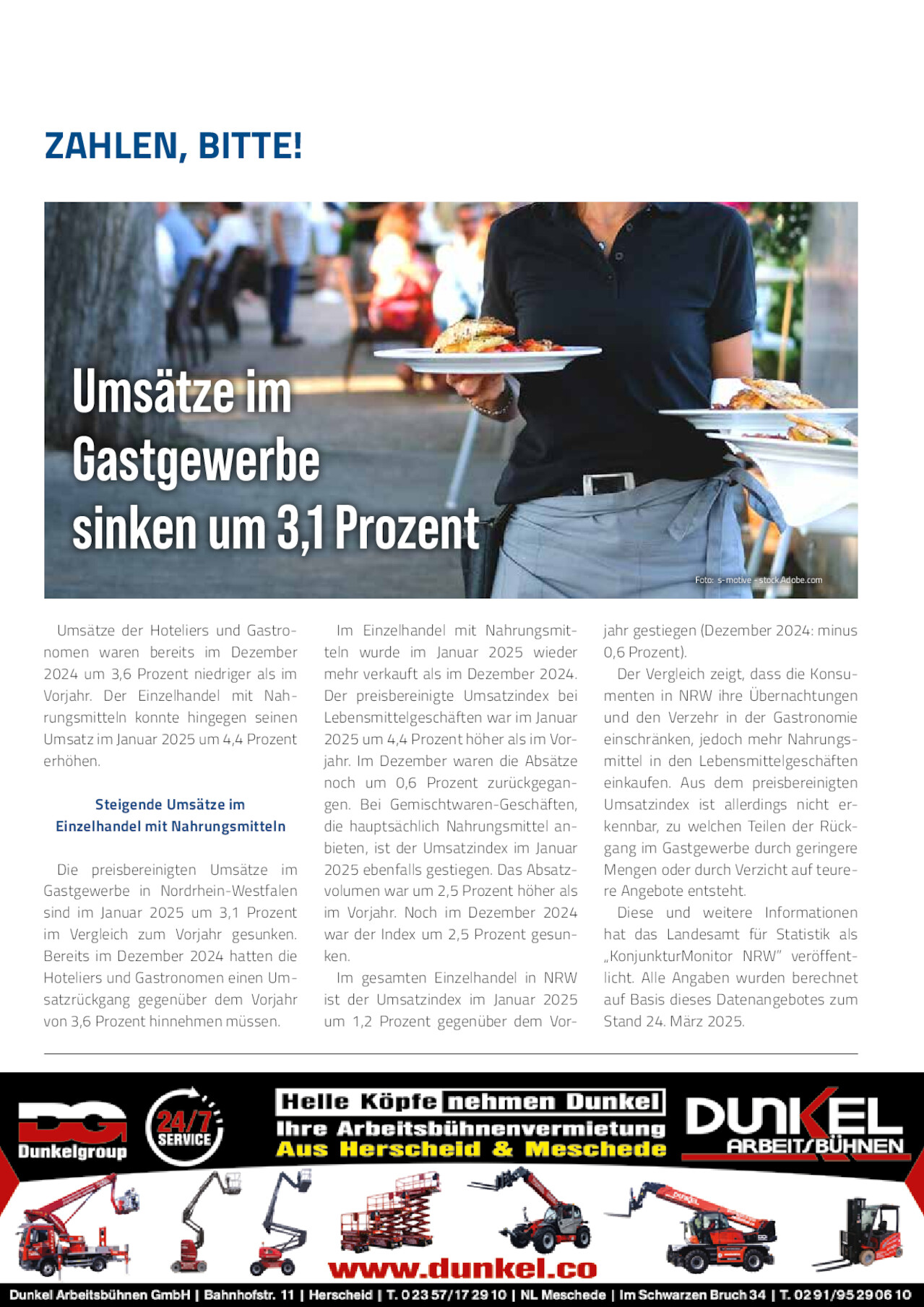 ZAHLEN, BITTE!

Umsätze im Gastgewerbe sinken um 3,1 Prozent

Foto: s-motive - stock.Adobe.com

Umsätze der Hoteliers und Gastronomen waren bereits im Dezember 2024 um 3,6 Prozent niedriger als im Vorjahr. Der Einzelhandel mit Nahrungsmitteln konnte hingegen seinen Umsatz im Januar 2025 um 4,4 Prozent erhöhen.

Steigende Umsätze im Einzelhandel mit Nahrungsmitteln

Die preisbereinigten Umsätze im Gastgewerbe in Nordrhein-Westfalen sind im Januar 2025 um 3,1 Prozent im Vergleich zum Vorjahr gesunken. Bereits im Dezember 2024 hatten die Hoteliers und Gastronomen einen Umsatzrückgang gegenüber dem Vorjahr von 3,6 Prozent hinnehmen müssen.

Im Einzelhandel mit Nahrungsmitteln wurde im Januar 2025 wieder mehr verkauft als im Dezember 2024. Der preisbereinigte Umsatzindex bei Lebensmittelgeschäften war im Januar 2025 um 4,4 Prozent höher als im Vorjahr. Im Dezember waren die Absätze noch um 0,6 Prozent zurückgegangen. Bei Gemischtwaren-Geschäften, die hauptsächlich Nahrungsmittel anbieten, ist der Umsatzindex im Januar 2025 ebenfalls gestiegen. Das Absatzvolumen war um 2,5 Prozent höher als im Vorjahr. Noch im Dezember 2024 war der Index um 2,5 Prozent gesunken.

Im gesamten Einzelhandel in NRW ist der Umsatzindex im Januar 2025 um 1,2 Prozent gegenüber dem Vorjahr gestiegen (Dezember 2024: minus 0,6 Prozent).

Der Vergleich zeigt, dass die Konsumenten in NRW ihre Übernachtungen und den Verzehr in der Gastronomie einschränken, jedoch mehr Nahrungsmittel in den Lebensmittelgeschäften einkaufen. Aus dem preisbereinigten Umsatzindex ist allerdings nicht erkennbar, zu welchen Teilen der Rückgang im Gastgewerbe durch geringere Mengen oder durch Verzicht auf teurere Angebote entsteht.

Diese und weitere Informationen hat das Landesamt für Statistik als „KonjunkturMonitor NRW" veröffentlicht. Alle Angaben wurden berechnet auf Basis dieses Datenangebotes zum Stand 24. März 2025.

DG Dunkelgroup
24/7 SERVICE
Helle Köpfe nehmen Dunkel
Ihre Arbeitsbühnenvermietung
Aus Herscheid & Meschede
DUNKEL ARBEITSBÜHNEN
www.dunkel.co
Dunkel Arbeitsbühnen GmbH | Bahnhofstr. 11 | Herscheid | T. 0 23 57/17 29 10 | NL Meschede | Im Schwarzen Bruch 34 | T. 02 91/95 29 06 10